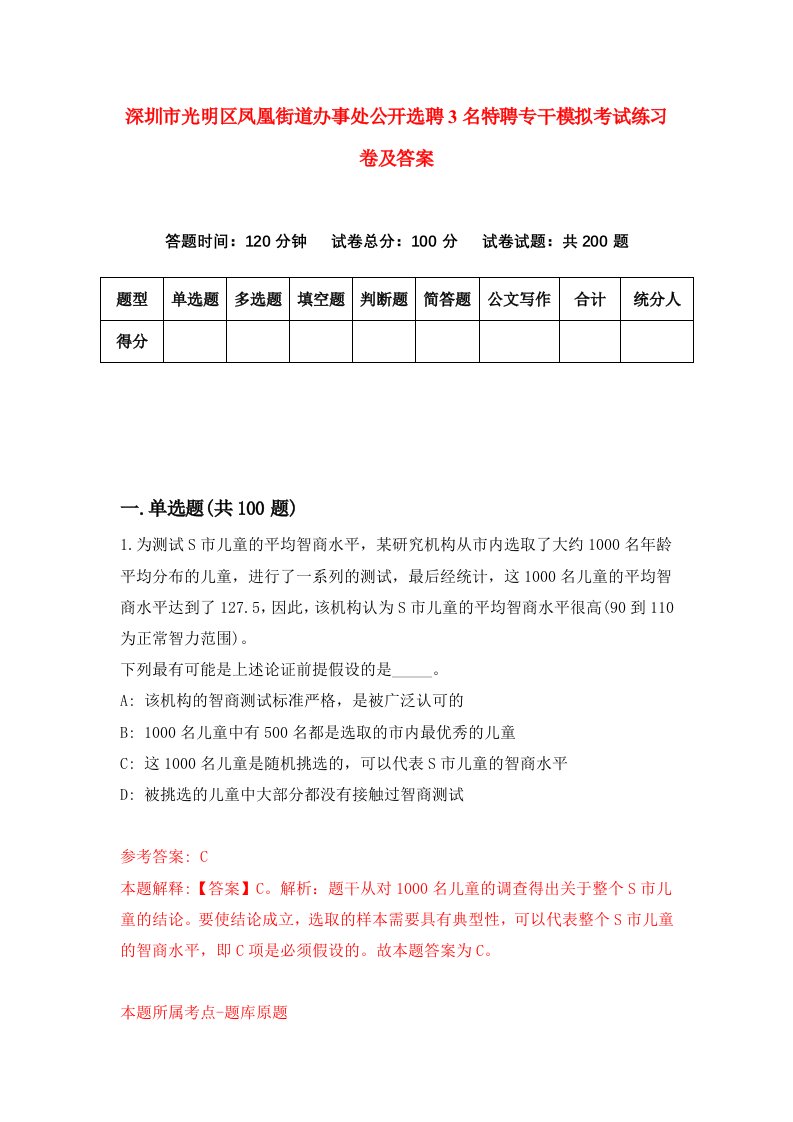 深圳市光明区凤凰街道办事处公开选聘3名特聘专干模拟考试练习卷及答案

答题时间：120分钟　试卷总分：100分　试卷试题：共200题

| 题型 | 单选题 | 多选题 | 填空题 | 判断题 | 简答题 | 公文写作 | 合计 | 统分人 |
|---|---|---|---|---|---|---|---|---|
| 得分 | | | | | | | | |

一.单选题(共100题)

1.为测试S市儿童的平均智商水平，某研究机构从市内选取了大约1000名年龄平均分布的儿童，进行了一系列的测试，最后经统计，这1000名儿童的平均智商水平达到了127.5，因此，该机构认为S市儿童的平均智商水平很高(90到110为正常智力范围)。
下列最有可能是上述论证前提假设的是_____。
A: 该机构的智商测试标准严格，是被广泛认可的
B: 1000名儿童中有500名都是选取的市内最优秀的儿童
C: 这1000名儿童是随机挑选的，可以代表S市儿童的智商水平
D: 被挑选的儿童中大部分都没有接触过智商测试

参考答案: C
本题解释:【答案】C。解析：题干从对1000名儿童的调查得出关于整个S市儿童的结论。要使结论成立，选取的样本需要具有典型性，可以代表整个S市儿童的智商水平，即C项是必须假设的。故本题答案为C。

本题所属考点-题库原题